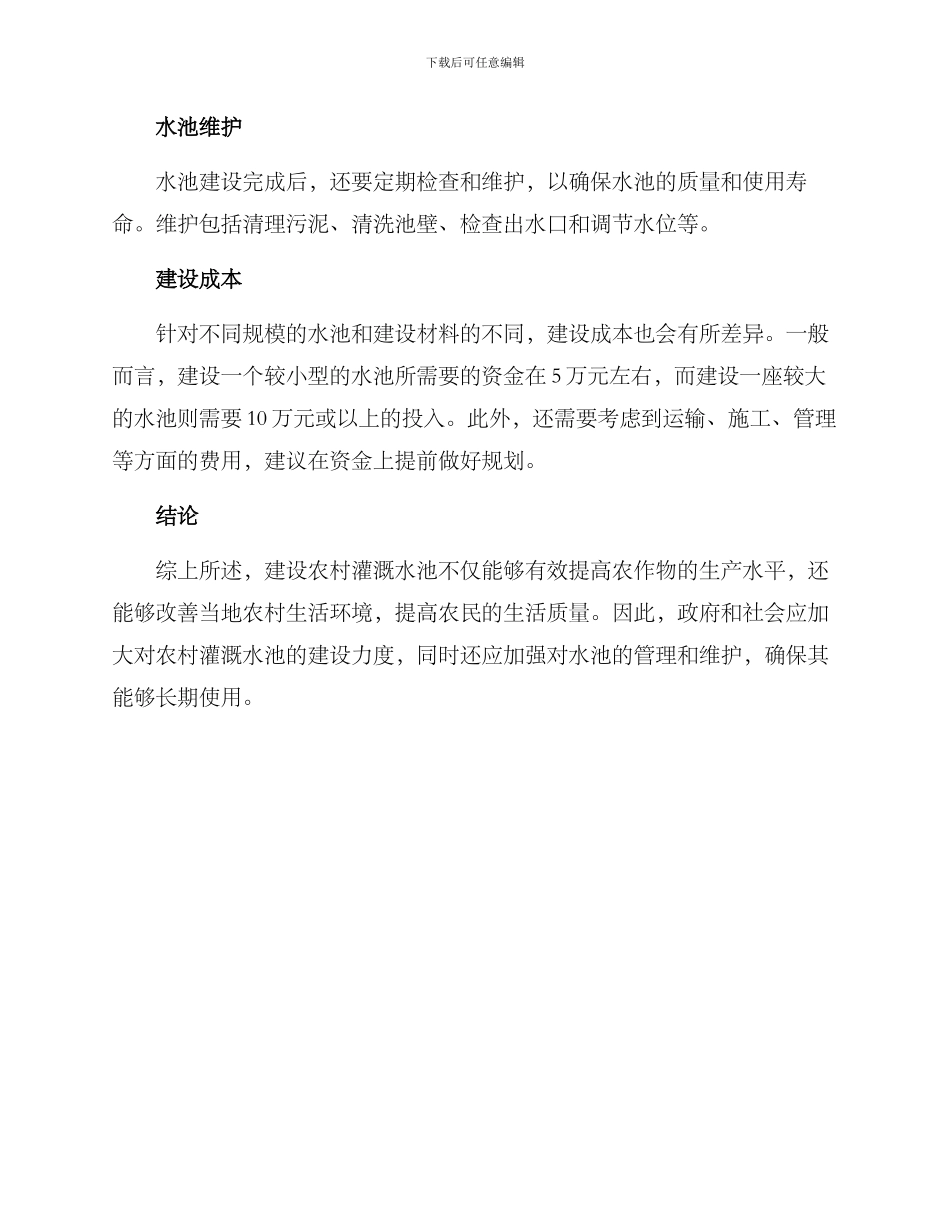 下载后可任意编辑

水池维护

水池建设完成后，还要定期检查和维护，以确保水池的质量和使用寿命。维护包括清理污泥、清洗池壁、检查出水口和调节水位等。

建设成本

针对不同规模的水池和建设材料的不同，建设成本也会有所差异。一般而言，建设一个较小型的水池所需要的资金在 5 万元左右，而建设一座较大的水池则需要 10 万元或以上的投入。此外，还需要考虑到运输、施工、管理等方面的费用，建议在资金上提前做好规划。

结论

综上所述，建设农村灌溉水池不仅能够有效提高农作物的生产水平，还能够改善当地农村生活环境，提高农民的生活质量。因此，政府和社会应加大对农村灌溉水池的建设力度，同时还应加强对水池的管理和维护，确保其能够长期使用。